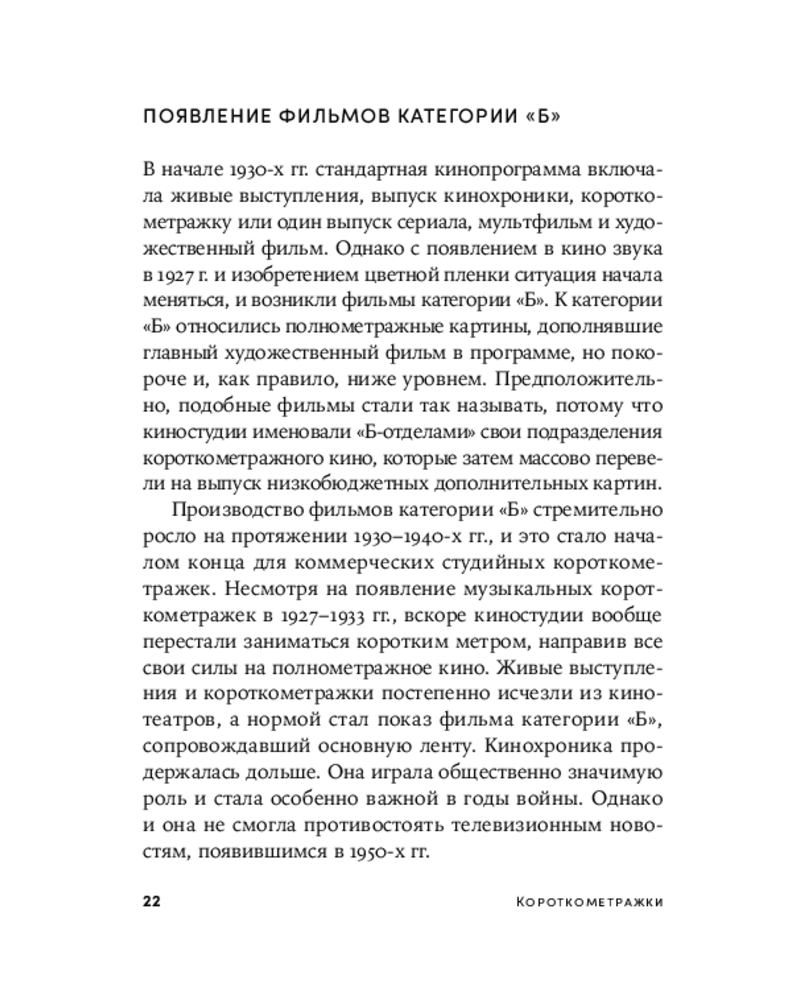 ПОЯВЛЕНИЕ ФИЛЬМОВ КАТЕГОРИИ «Б»

В начале 1930-х гг. стандартная кинопрограмма включала живые выступления, выпуск кинохроники, короткометражку или один выпуск сериала, мультфильм и художественный фильм. Однако с появлением в кино звука в 1927 г. и изобретением цветной пленки ситуация начала меняться, и возникли фильмы категории «Б». К категории «Б» относились полнометражные картины, дополнявшие главный художественный фильм в программе, но покороче и, как правило, ниже уровнем. Предположительно, подобные фильмы стали так называть, потому что киностудии именовали «Б-отделами» свои подразделения короткометражного кино, которые затем массово перевели на выпуск низкобюджетных дополнительных картин.

Производство фильмов категории «Б» стремительно росло на протяжении 1930–1940-х гг., и это стало началом конца для коммерческих студийных короткометражек. Несмотря на появление музыкальных короткометражек в 1927–1933 гг., вскоре киностудии вообще перестали заниматься коротким метром, направив все свои силы на полнометражное кино. Живые выступления и короткометражки постепенно исчезли из кинотеатров, а нормой стал показ фильма категории «Б», сопровождавший основную ленту. Кинохроника продержалась дольше. Она играла общественно значимую роль и стала особенно важной в годы войны. Однако и она не смогла противостоять телевизионным новостям, появившимся в 1950-х гг.

22 Короткометражки